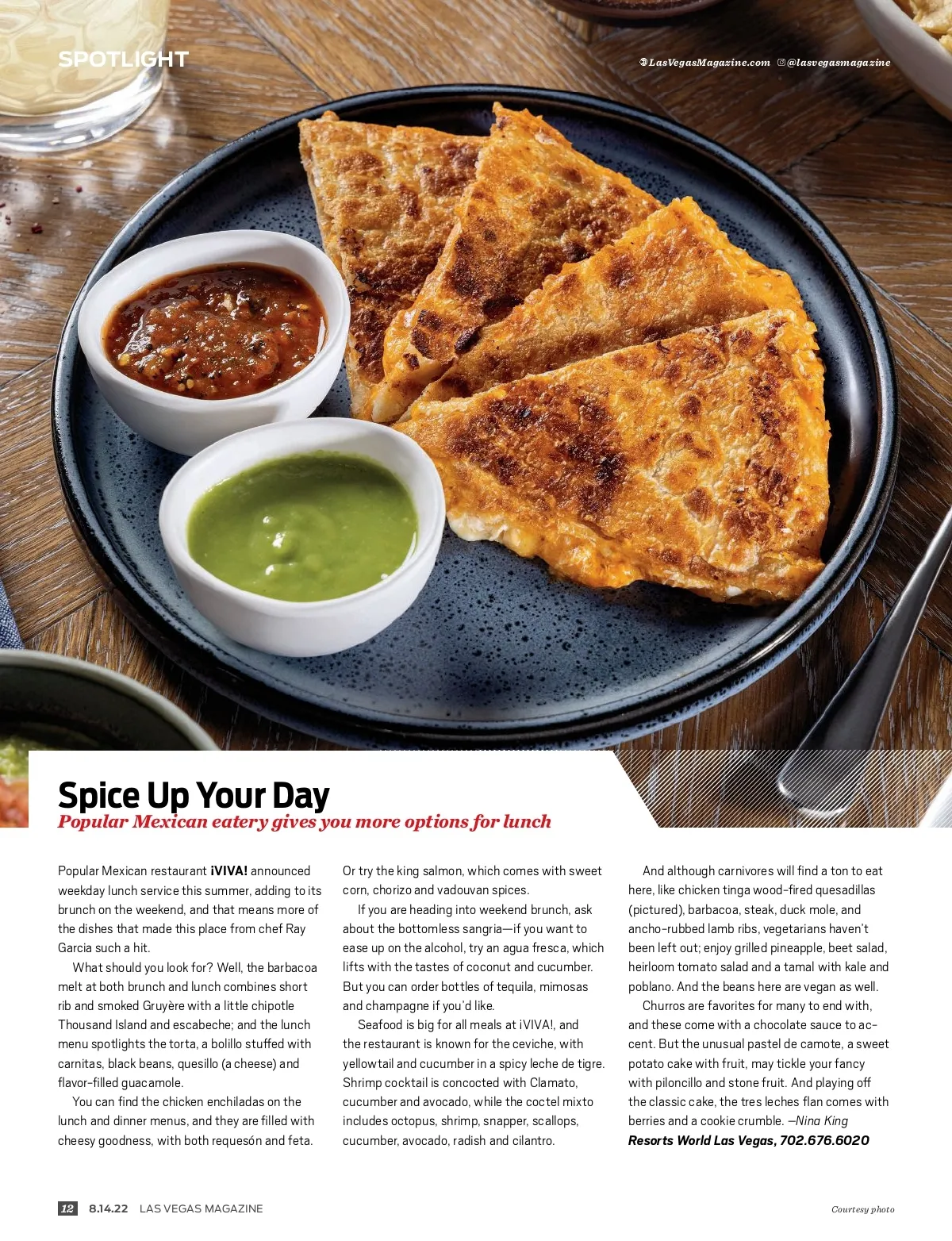 SPOTLIGHT

LasVegasMagazine.com @lasvegasmagazine

Spice Up Your Day

Popular Mexican eatery gives you more options for lunch

Popular Mexican restaurant ¡VIVA! announced weekday lunch service this summer, adding to its brunch on the weekend, and that means more of the dishes that made this place from chef Ray Garcia such a hit.

What should you look for? Well, the barbacoa melt at both brunch and lunch combines short rib and smoked Gruyère with a little chipotle Thousand Island and escabeche; and the lunch menu spotlights the torta, a bolillo stuffed with carnitas, black beans, quesillo (a cheese) and flavor-filled guacamole.

You can find the chicken enchiladas on the lunch and dinner menus, and they are filled with cheesy goodness, with both requesón and feta. Or try the king salmon, which comes with sweet corn, chorizo and vadouvan spices.

If you are heading into weekend brunch, ask about the bottomless sangria—if you want to ease up on the alcohol, try an agua fresca, which lifts with the tastes of coconut and cucumber. But you can order bottles of tequila, mimosas and champagne if you'd like.

Seafood is big for all meals at ¡VIVA!, and the restaurant is known for the ceviche, with yellowtail and cucumber in a spicy leche de tigre. Shrimp cocktail is concocted with Clamato, cucumber and avocado, while the coctel mixto includes octopus, shrimp, snapper, scallops, cucumber, avocado, radish and cilantro.

And although carnivores will find a ton to eat here, like chicken tinga wood-fired quesadillas (pictured), barbacoa, steak, duck mole, and ancho-rubbed lamb ribs, vegetarians haven't been left out; enjoy grilled pineapple, beet salad, heirloom tomato salad and a tamal with kale and poblano. And the beans here are vegan as well.

Churros are favorites for many to end with, and these come with a chocolate sauce to accent. But the unusual pastel de camote, a sweet potato cake with fruit, may tickle your fancy with piloncillo and stone fruit. And playing off the classic cake, the tres leches flan comes with berries and a cookie crumble. —Nina King
Resorts World Las Vegas, 702.676.6020

12 8.14.22 LAS VEGAS MAGAZINE

Courtesy photo